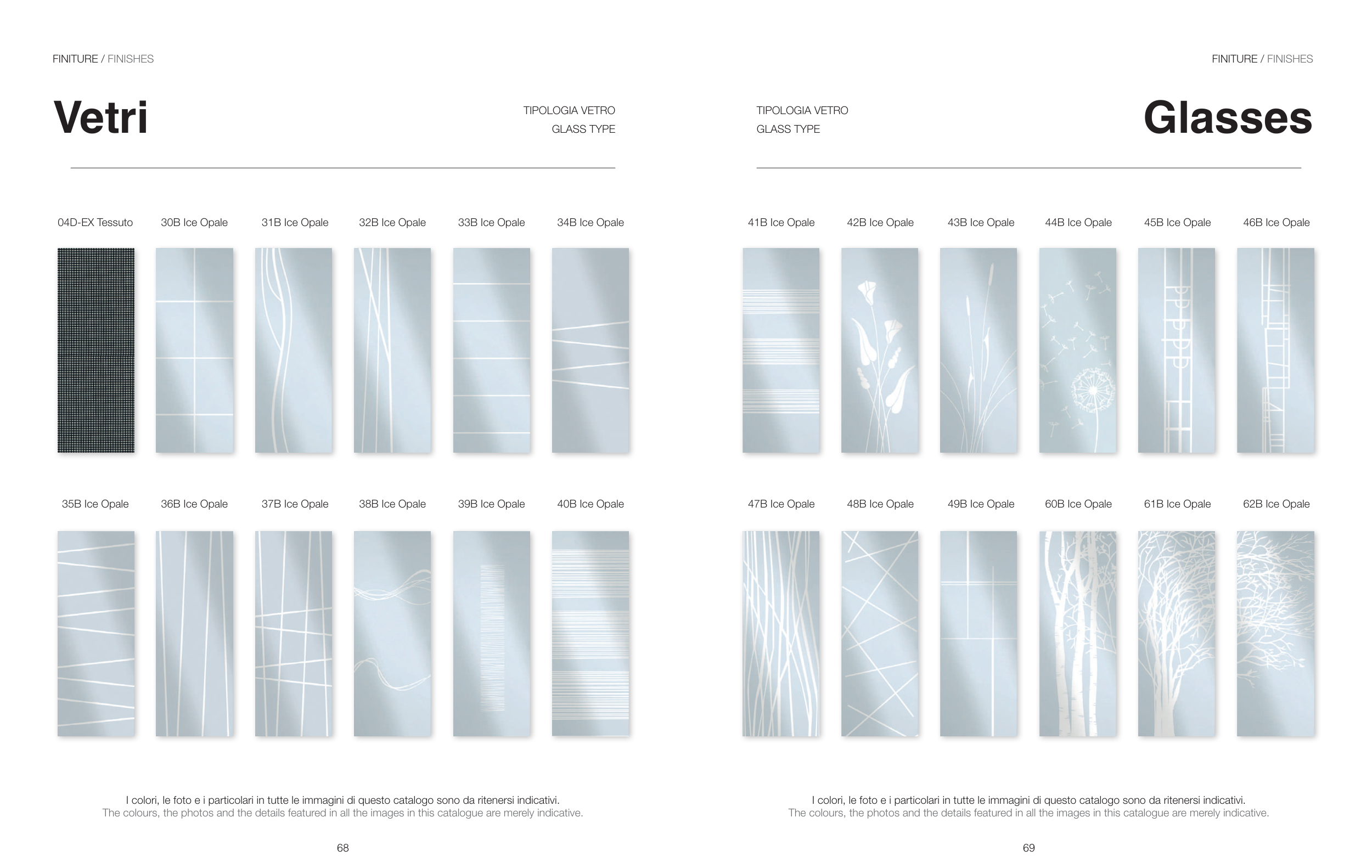 FINITURE / FINISHES

Vetri

TIPOLOGIA VETRO
GLASS TYPE

04D-EX Tessuto

30B Ice Opale

31B Ice Opale

32B Ice Opale

33B Ice Opale

34B Ice Opale

35B Ice Opale

36B Ice Opale

37B Ice Opale

38B Ice Opale

39B Ice Opale

40B Ice Opale

I colori, le foto e i particolari in tutte le immagini di questo catalogo sono da ritenersi indicativi.
The colours, the photos and the details featured in all the images in this catalogue are merely indicative.

68

FINITURE / FINISHES

TIPOLOGIA VETRO
GLASS TYPE

Glasses

41B Ice Opale

42B Ice Opale

43B Ice Opale

44B Ice Opale

45B Ice Opale

46B Ice Opale

47B Ice Opale

48B Ice Opale

49B Ice Opale

60B Ice Opale

61B Ice Opale

62B Ice Opale

I colori, le foto e i particolari in tutte le immagini di questo catalogo sono da ritenersi indicativi.
The colours, the photos and the details featured in all the images in this catalogue are merely indicative.

69